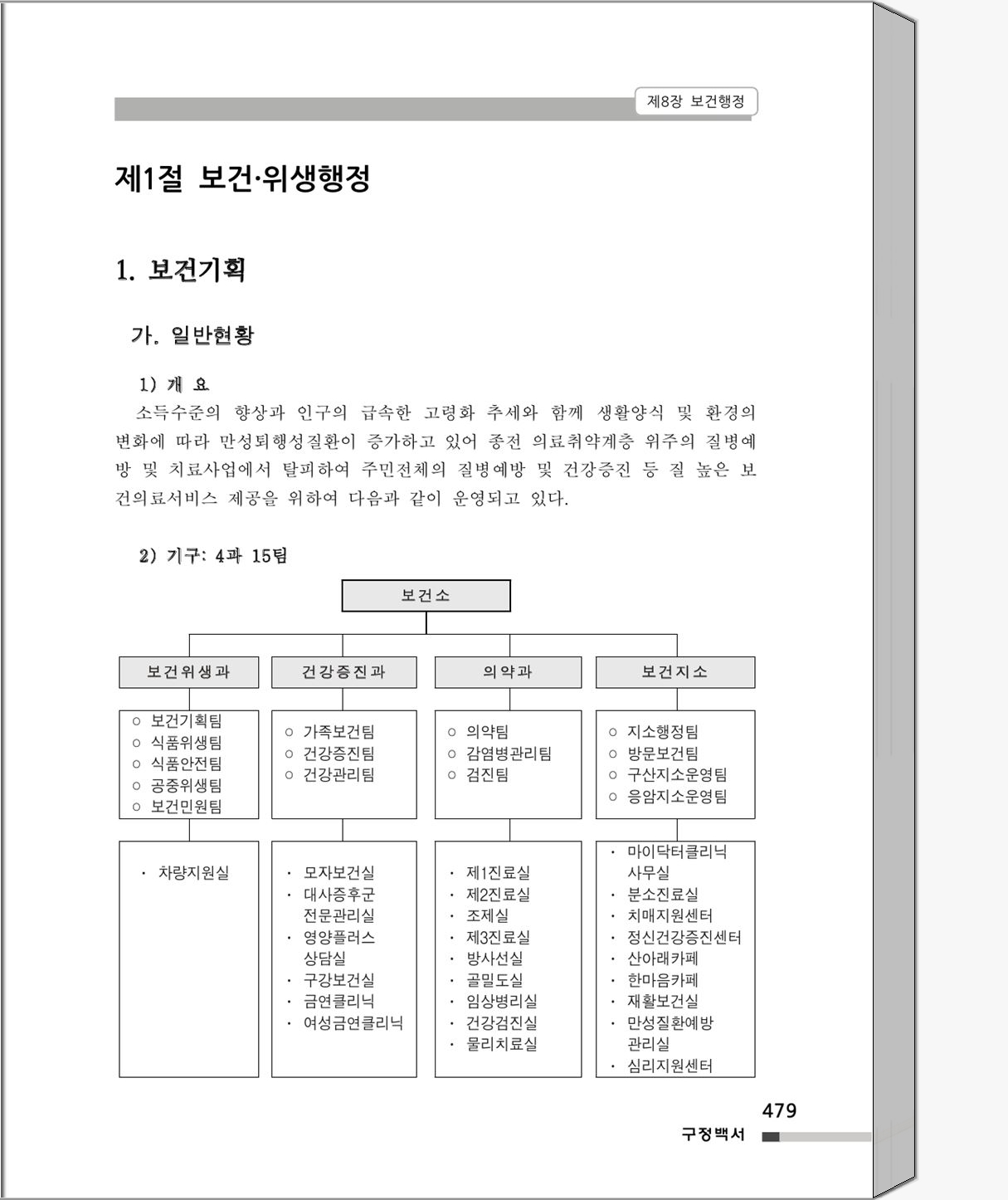 제8장 보건행정

제1절 보건·위생행정

1. 보건기획

가. 일반현황

1) 개 요

소득수준의 향상과 인구의 급속한 고령화 추세와 함께 생활양식 및 환경의 변화에 따라 만성퇴행성질환이 증가하고 있어 종전 의료취약계층 위주의 질병예방 및 치료사업에서 탈피하여 주민전체의 질병예방 및 건강증진 등 질 높은 보건의료서비스 제공을 위하여 다음과 같이 운영되고 있다.

2) 기구: 4과 15팀

보건소

보건위생과

○ 보건기획팀
○ 식품위생팀
○ 식품안전팀
○ 공중위생팀
○ 보건민원팀

· 차량지원실

건강증진과

○ 가족보건팀
○ 건강증진팀
○ 건강관리팀

· 모자보건실
· 대사증후군 전문관리실
· 영양플러스 상담실
· 구강보건실
· 금연클리닉
· 여성금연클리닉

의약과

○ 의약팀
○ 감염병관리팀
○ 검진팀

· 제1진료실
· 제2진료실
· 조제실
· 제3진료실
· 방사선실
· 골밀도실
· 임상병리실
· 건강검진실
· 물리치료실

보건지소

○ 지소행정팀
○ 방문보건팀
○ 구산지소운영팀
○ 응암지소운영팀

· 마이닥터클리닉 사무실
· 분소진료실
· 치매지원센터
· 정신건강증진센터
· 산아래카페
· 한마음카페
· 재활보건실
· 만성질환예방 관리실
· 심리지원센터

479
구정백서